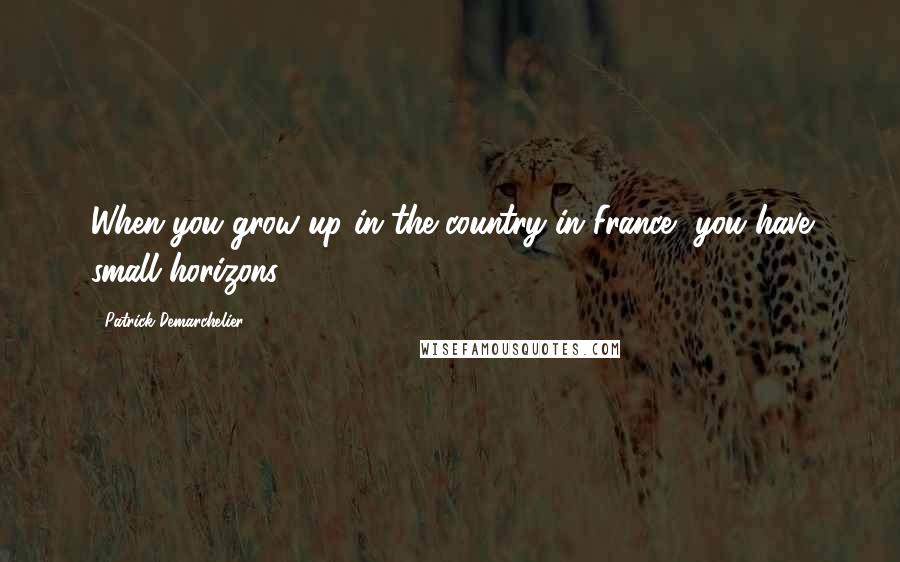 When you grow up in the country in France, you have small horizons.

- Patrick Demarchelier

WISEFAMOUSQUOTES.COM